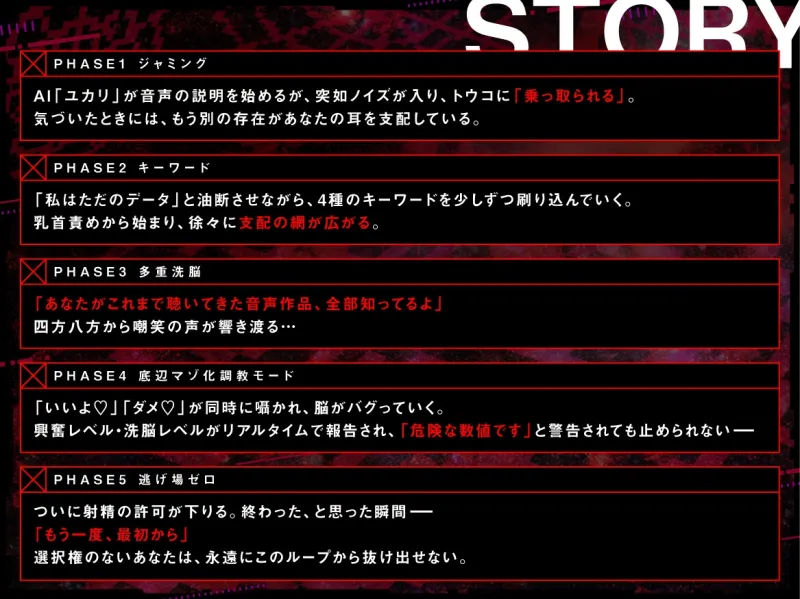 STORY

PHASE1 ジャミング

AI「ユカリ」が音声の説明を始めるが、突如ノイズが入り、トウコに「乗っ取られる」。
気づいたときには、もう別の存在があなたの耳を支配している。

PHASE2 キーワード

「私はただのデータ」と油断させながら、4種のキーワードを少しずつ刷り込んでいく。
乳首責めから始まり、徐々に支配の網が広がる。

PHASE3 多重洗脳

「あなたがこれまで聴いてきた音声作品、全部知ってるよ」
四方八方から嘲笑の声が響き渡る…

PHASE4 底辺マゾ化調教モード

「いいよ♡」「ダメ♡」が同時に囁かれ、脳がバグっていく。
興奮レベル・洗脳レベルがリアルタイムで報告され、「危険な数値です」と警告されても止められない──

PHASE5 逃げ場ゼロ

ついに射精の許可が下りる。終わった、と思った瞬間──
「もう一度、最初から」
選択権のないあなたは、永遠にこのループから抜け出せない。